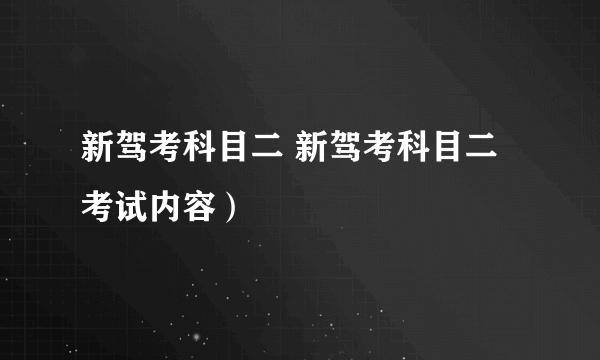 新驾考科目二 新驾考科目二考试内容）